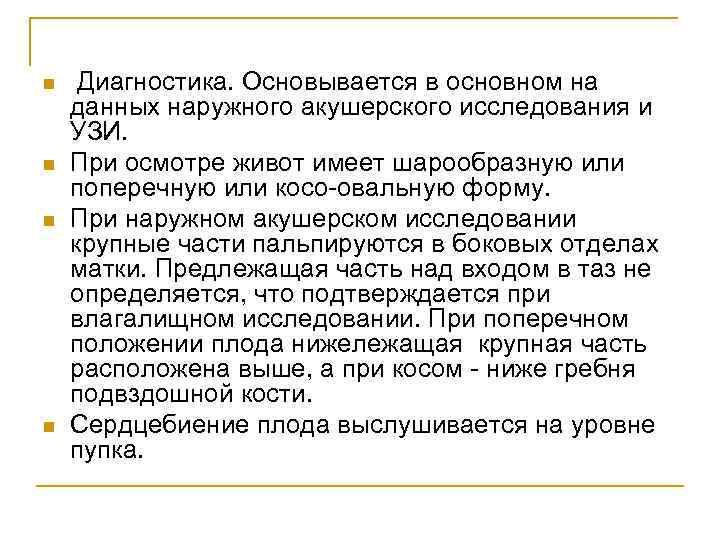 Диагностика. Основывается в основном на данных наружного акушерского исследования и УЗИ.

При осмотре живот имеет шарообразную или поперечную или косо-овальную форму.

При наружном акушерском исследовании крупные части пальпируются в боковых отделах матки. Предлежащая часть над входом в таз не определяется, что подтверждается при влагалищном исследовании. При поперечном положении плода нижележащая крупная часть расположена выше, а при косом - ниже гребня подвздошной кости.

Сердцебиение плода выслушивается на уровне пупка.